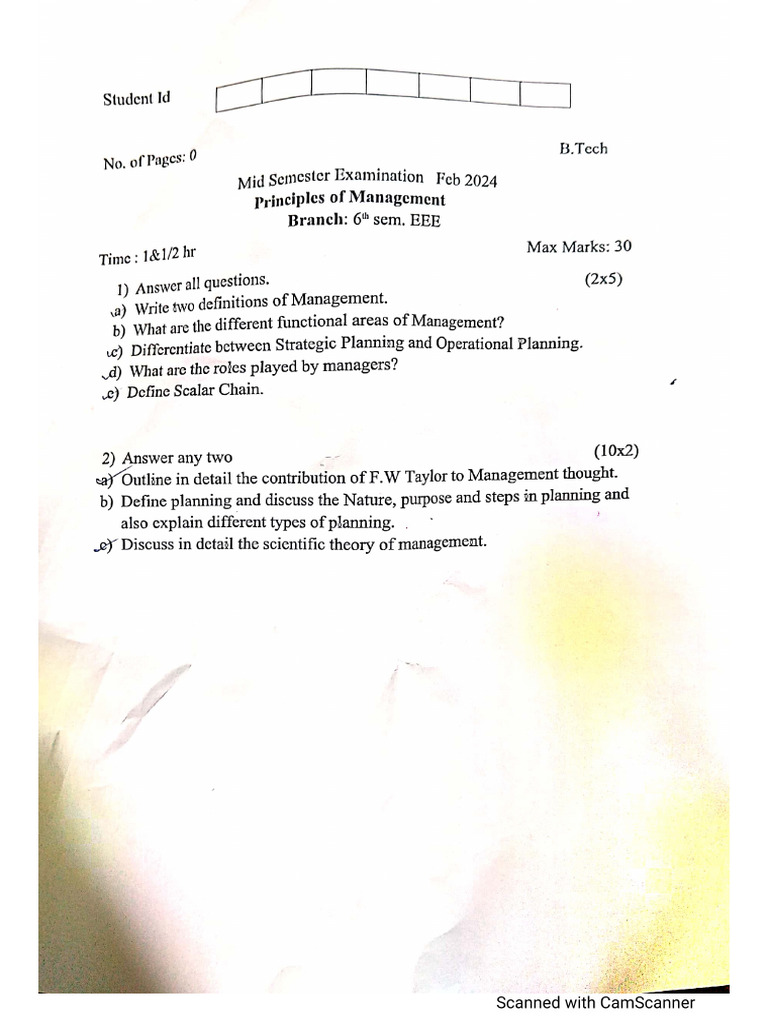 Student Id

No. of Pages: 0

B.Tech

Mid Semester Examination Feb 2024
Principles of Management
Branch: $6^{th}$ sem. EEE

Time : 1&1/2 hr

Max Marks: 30

1) Answer all questions. (2x5)
a) Write two definitions of Management.
b) What are the different functional areas of Management?
c) Differentiate between Strategic Planning and Operational Planning.
d) What are the roles played by managers?
e) Define Scalar Chain.

2) Answer any two (10x2)
a) Outline in detail the contribution of F.W Taylor to Management thought.
b) Define planning and discuss the Nature, purpose and steps in planning and also explain different types of planning.
c) Discuss in detail the scientific theory of management.

Scanned with CamScanner